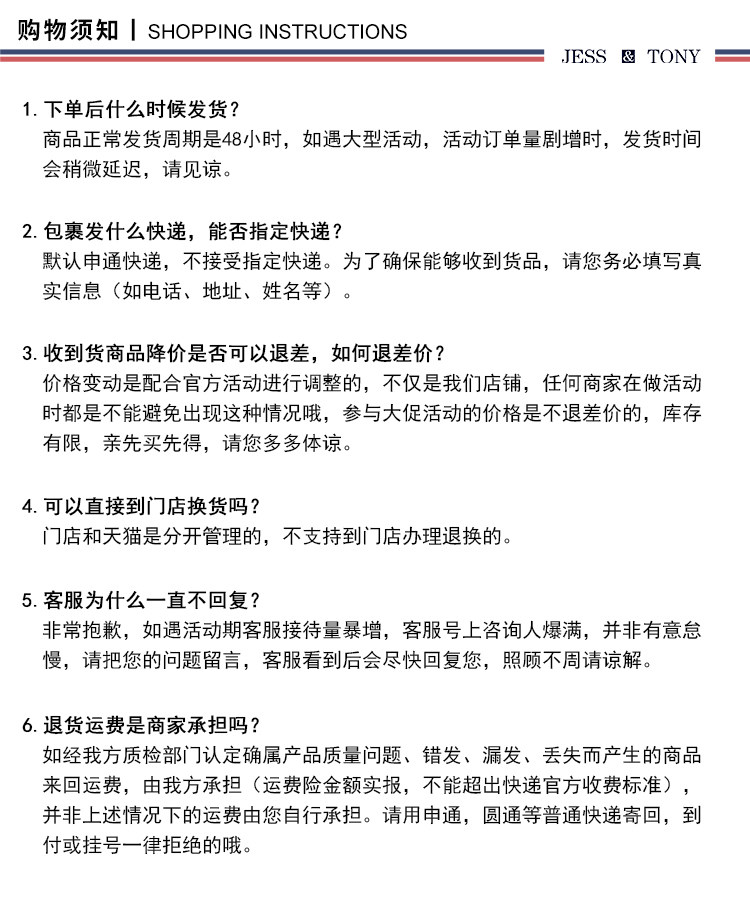 购物须知 | SHOPPING INSTRUCTIONS

JESS & TONY

1. 下单后什么时候发货？
商品正常发货周期是48小时，如遇大型活动，活动订单量剧增时，发货时间会稍微延迟，请见谅。

2. 包裹发什么快递，能否指定快递？
默认申通快递，不接受指定快递。为了确保能够收到货品，请您务必填写真实信息（如电话、地址、姓名等）。

3. 收到货商品降价是否可以退差，如何退差价？
价格变动是配合官方活动进行调整的，不仅是我们店铺，任何商家在做活动时都是不能避免出现这种情况哦，参与大促活动的价格是不退差价的，库存有限，亲先买先得，请您多多体谅。

4. 可以直接到门店换货吗？
门店和天猫是分开管理的，不支持到门店办理退换的。

5. 客服为什么一直不回复？
非常抱歉，如遇活动期客服接待量暴增，客服号上咨询人爆满，并非有意怠慢，请把您的问题留言，客服看到后会尽快回复您，照顾不周请谅解。

6. 退货运费是商家承担吗？
如经我方质检部门认定确属产品质量问题、错发、漏发、丢失而产生的商品来回运费，由我方承担（运费险金额实报，不能超出快递官方收费标准），并非上述情况下的运费由您自行承担。请用申通，圆通等普通快递寄回，到付或挂号一律拒绝的哦。